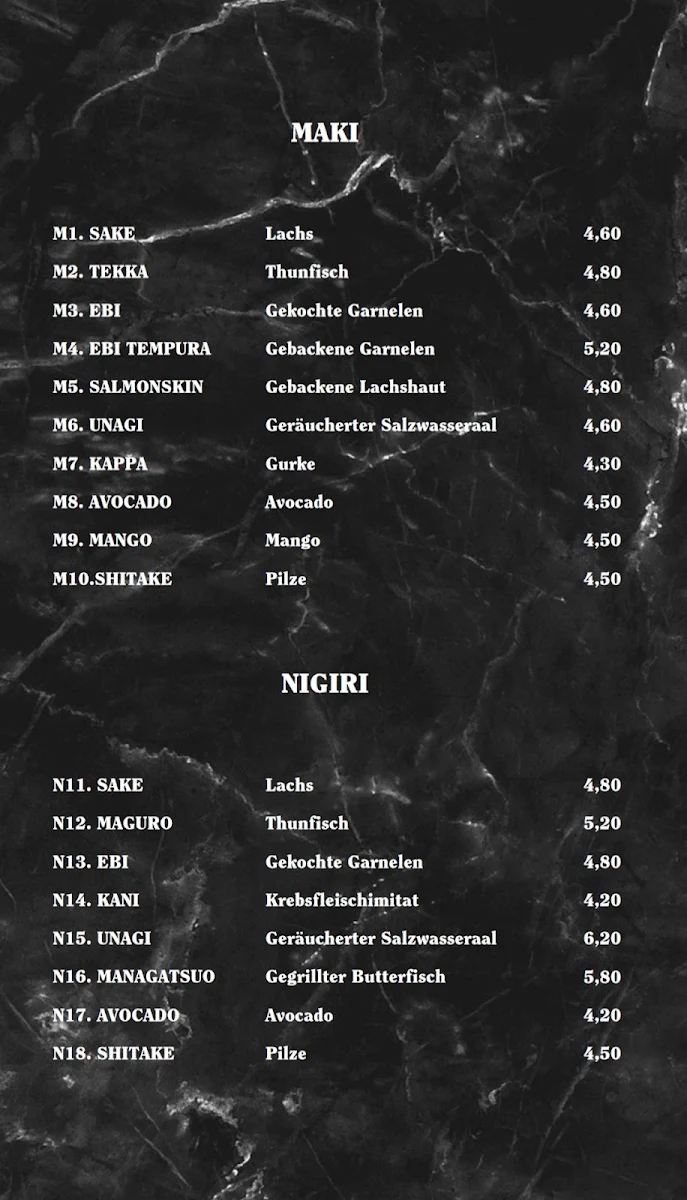 MAKI

| | | |
|---|---|---|
| M1. SAKE | Lachs | 4,60 |
| M2. TEKKA | Thunfisch | 4,80 |
| M3. EBI | Gekochte Garnelen | 4,60 |
| M4. EBI TEMPURA | Gebackene Garnelen | 5,20 |
| M5. SALMONSKIN | Gebackene Lachshaut | 4,80 |
| M6. UNAGI | Geräucherter Salzwasseraal | 4,60 |
| M7. KAPPA | Gurke | 4,30 |
| M8. AVOCADO | Avocado | 4,50 |
| M9. MANGO | Mango | 4,50 |
| M10.SHITAKE | Pilze | 4,50 |

NIGIRI

| | | |
|---|---|---|
| N11. SAKE | Lachs | 4,80 |
| N12. MAGURO | Thunfisch | 5,20 |
| N13. EBI | Gekochte Garnelen | 4,80 |
| N14. KANI | Krebsfleischimitat | 4,20 |
| N15. UNAGI | Geräucherter Salzwasseraal | 6,20 |
| N16. MANAGATSUO | Gegrillter Butterfisch | 5,80 |
| N17. AVOCADO | Avocado | 4,20 |
| N18. SHITAKE | Pilze | 4,50 |